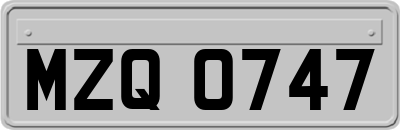 MZQ 0747